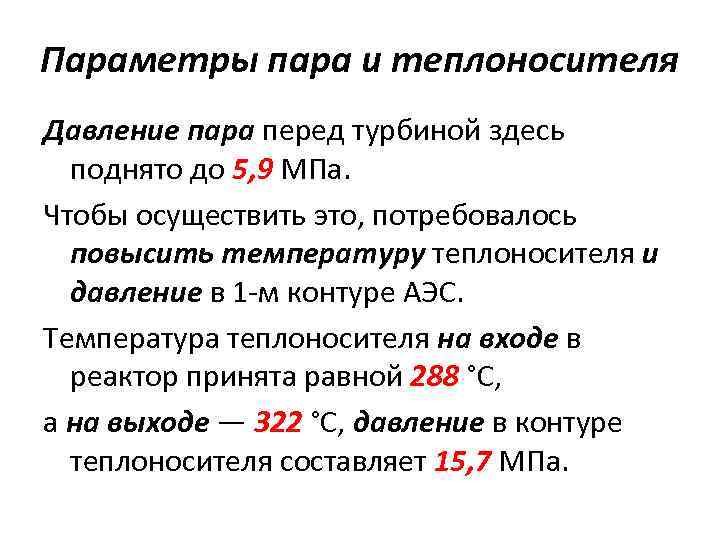 Параметры пара и теплоносителя

Давление пара перед турбиной здесь поднято до 5,9 МПа.

Чтобы осуществить это, потребовалось повысить температуру теплоносителя и давление в 1-м контуре АЭС.

Температура теплоносителя на входе в реактор принята равной 288 °С,

а на выходе — 322 °С, давление в контуре теплоносителя составляет 15,7 МПа.